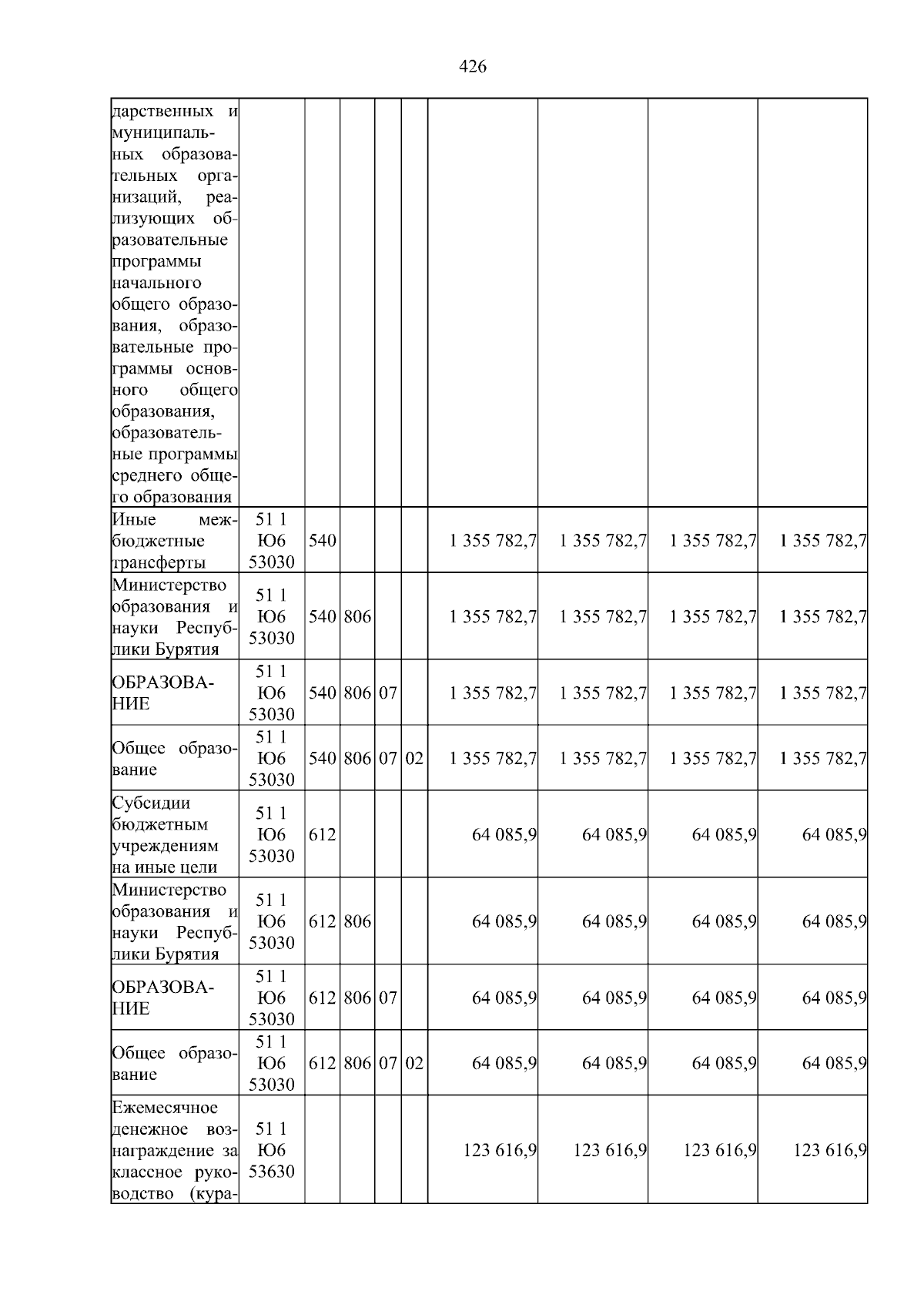 426

| дарственных и муниципальных образовательных организаций, реализующих образовательные программы начального общего образования, образовательные программы основного общего образования, образовательные программы среднего общего образования | | | | | | | | | |
|---|---|---|---|---|---|---|---|---|---|
| Иные межбюджетные трансферты | 51 1 Ю6 53030 | 540 | | | | 1 355 782,7 | 1 355 782,7 | 1 355 782,7 | 1 355 782,7 |
| Министерство образования и науки Республики Бурятия | 51 1 Ю6 53030 | 540 | 806 | | | 1 355 782,7 | 1 355 782,7 | 1 355 782,7 | 1 355 782,7 |
| ОБРАЗОВАНИЕ | 51 1 Ю6 53030 | 540 | 806 | 07 | | 1 355 782,7 | 1 355 782,7 | 1 355 782,7 | 1 355 782,7 |
| Общее образование | 51 1 Ю6 53030 | 540 | 806 | 07 | 02 | 1 355 782,7 | 1 355 782,7 | 1 355 782,7 | 1 355 782,7 |
| Субсидии бюджетным учреждениям на иные цели | 51 1 Ю6 53030 | 612 | | | | 64 085,9 | 64 085,9 | 64 085,9 | 64 085,9 |
| Министерство образования и науки Республики Бурятия | 51 1 Ю6 53030 | 612 | 806 | | | 64 085,9 | 64 085,9 | 64 085,9 | 64 085,9 |
| ОБРАЗОВАНИЕ | 51 1 Ю6 53030 | 612 | 806 | 07 | | 64 085,9 | 64 085,9 | 64 085,9 | 64 085,9 |
| Общее образование | 51 1 Ю6 53030 | 612 | 806 | 07 | 02 | 64 085,9 | 64 085,9 | 64 085,9 | 64 085,9 |
| Ежемесячное денежное вознаграждение за классное руководство (кура- | 51 1 Ю6 53630 | | | | | 123 616,9 | 123 616,9 | 123 616,9 | 123 616,9 |